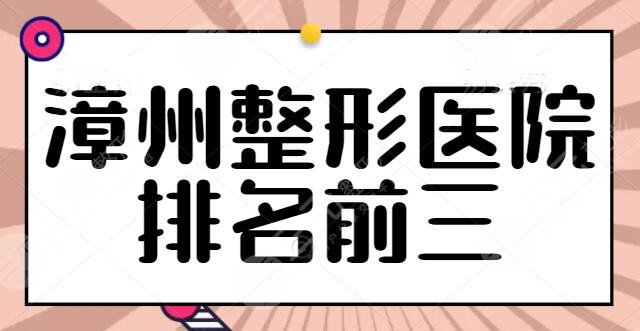 漳州整形医院
排名前三